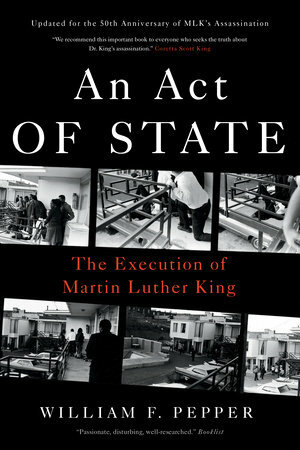 Updated for the 50th Anniversary of MLK's Assassination

"We recommend this important book to everyone who seeks the truth about Dr. King's assassination." Coretta Scott King

An Act OF STATE

The Execution of Martin Luther King

WILLIAM F. PEPPER

"Passionate, disturbing, well-researched." Booklist